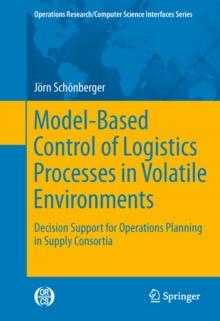 Operations Research/Computer Science Interfaces Series

Jörn Schönberger

Model-Based Control of Logistics Processes in Volatile Environments

Decision Support for Operations Planning in Supply Consortia

OR CS

Springer